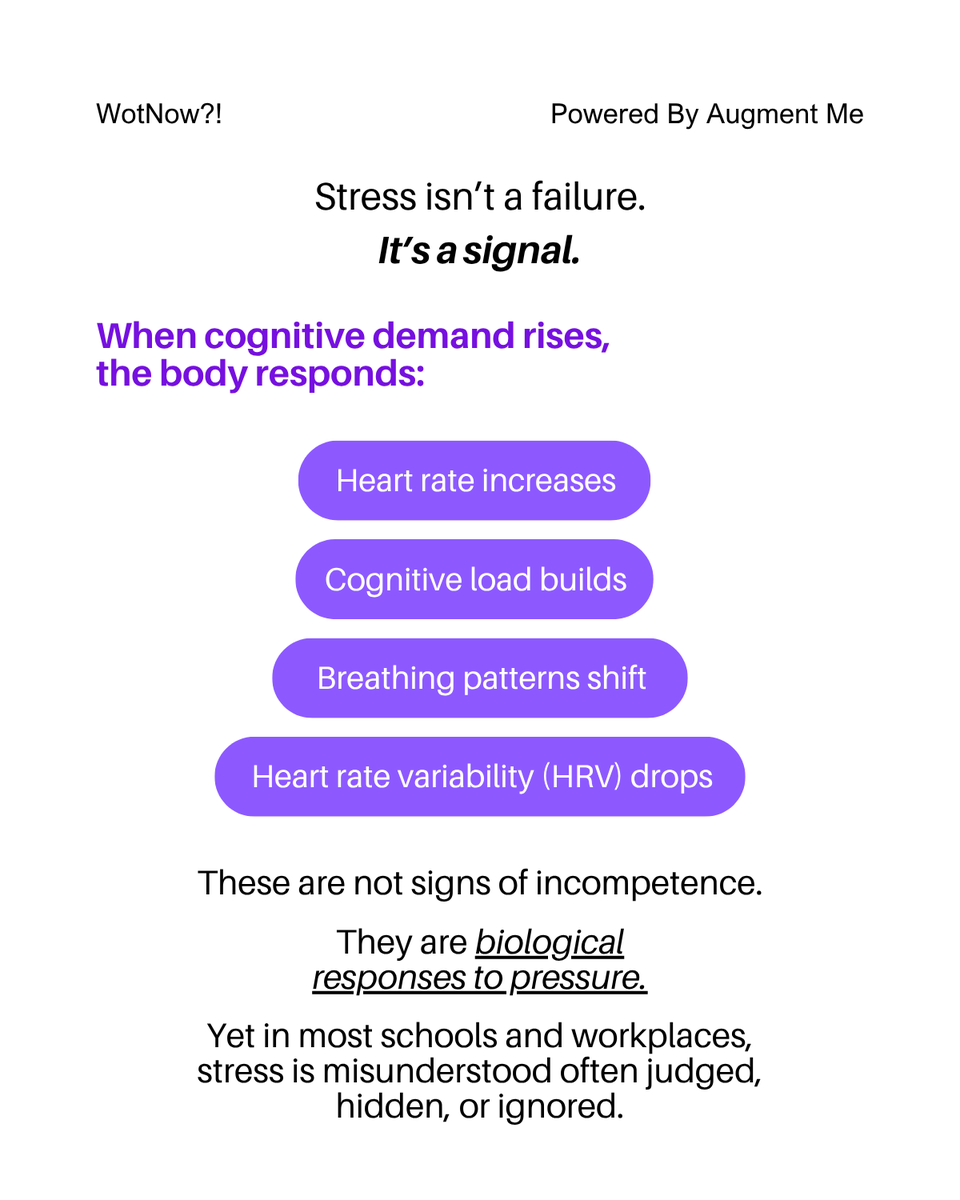 WotNow?!

Powered By Augment Me

Stress isn't a failure.

It's a signal.

When cognitive demand rises, the body responds:

Heart rate increases

Cognitive load builds

Breathing patterns shift

Heart rate variability (HRV) drops

These are not signs of incompetence.

They are biological responses to pressure.

Yet in most schools and workplaces, stress is misunderstood often judged, hidden, or ignored.